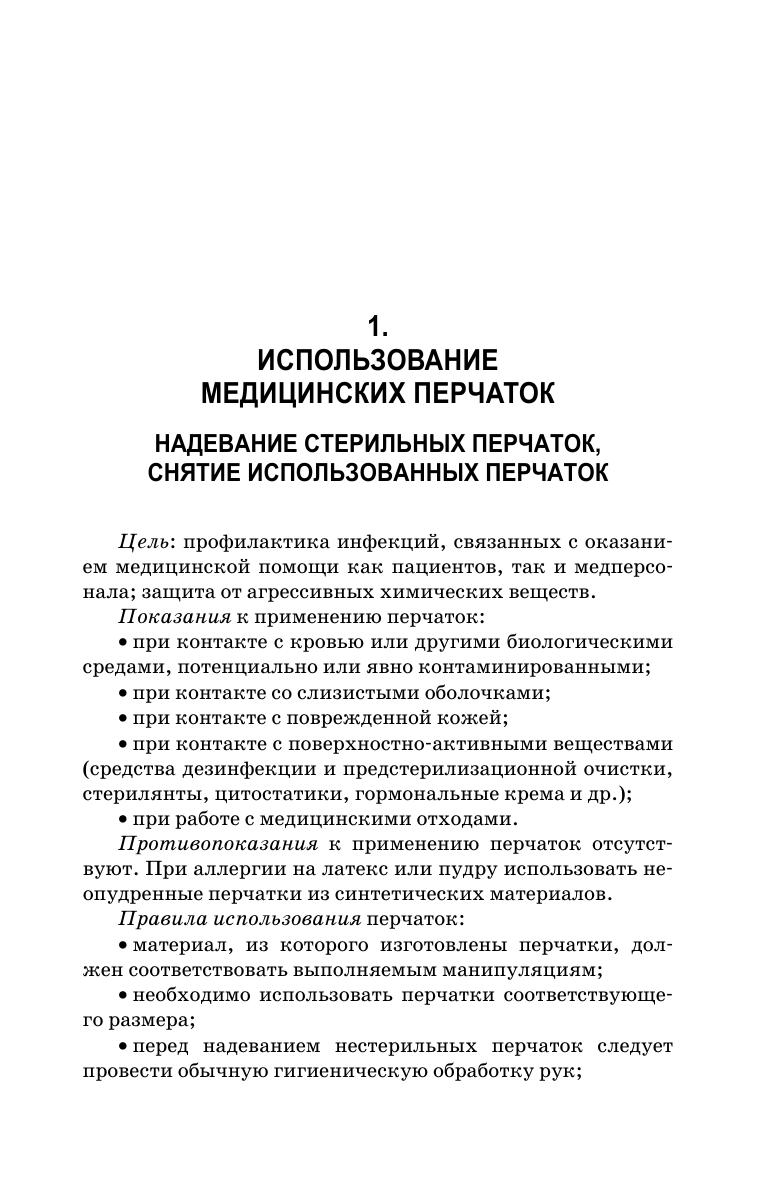 1.
ИСПОЛЬЗОВАНИЕ
МЕДИЦИНСКИХ ПЕРЧАТОК

НАДЕВАНИЕ СТЕРИЛЬНЫХ ПЕРЧАТОК,
СНЯТИЕ ИСПОЛЬЗОВАННЫХ ПЕРЧАТОК

Цель: профилактика инфекций, связанных с оказанием медицинской помощи как пациентов, так и медперсонала; защита от агрессивных химических веществ.

Показания к применению перчаток:

• при контакте с кровью или другими биологическими средами, потенциально или явно контаминированными;

• при контакте со слизистыми оболочками;

• при контакте с поврежденной кожей;

• при контакте с поверхностно-активными веществами (средства дезинфекции и предстерилизационной очистки, стерилянты, цитостатики, гормональные крема и др.);

• при работе с медицинскими отходами.

Противопоказания к применению перчаток отсутствуют. При аллергии на латекс или пудру использовать неопудренные перчатки из синтетических материалов.

Правила использования перчаток:

• материал, из которого изготовлены перчатки, должен соответствовать выполняемым манипуляциям;

• необходимо использовать перчатки соответствующего размера;

• перед надеванием нестерильных перчаток следует провести обычную гигиеническую обработку рук;